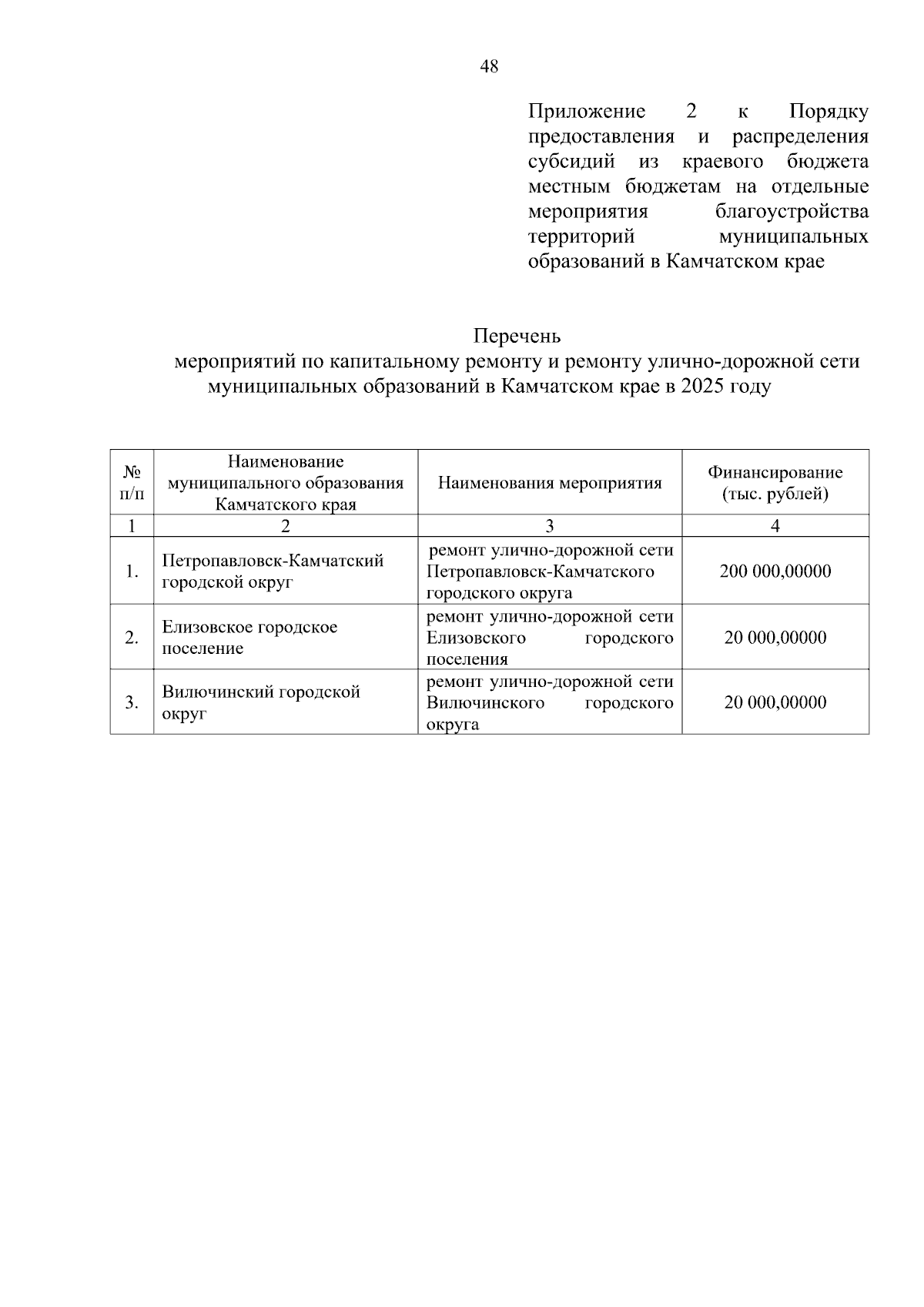 48

Приложение 2 к Порядку предоставления и распределения субсидий из краевого бюджета местным бюджетам на отдельные мероприятия благоустройства территорий муниципальных образований в Камчатском крае

Перечень
мероприятий по капитальному ремонту и ремонту улично-дорожной сети муниципальных образований в Камчатском крае в 2025 году

| № п/п | Наименование муниципального образования Камчатского края | Наименования мероприятия | Финансирование (тыс. рублей) |
|---|---|---|---|
| 1 | 2 | 3 | 4 |
| 1. | Петропавловск-Камчатский городской округ | ремонт улично-дорожной сети Петропавловск-Камчатского городского округа | 200 000,00000 |
| 2. | Елизовское городское поселение | ремонт улично-дорожной сети Елизовского городского поселения | 20 000,00000 |
| 3. | Вилючинский городской округ | ремонт улично-дорожной сети Вилючинского городского округа | 20 000,00000 |